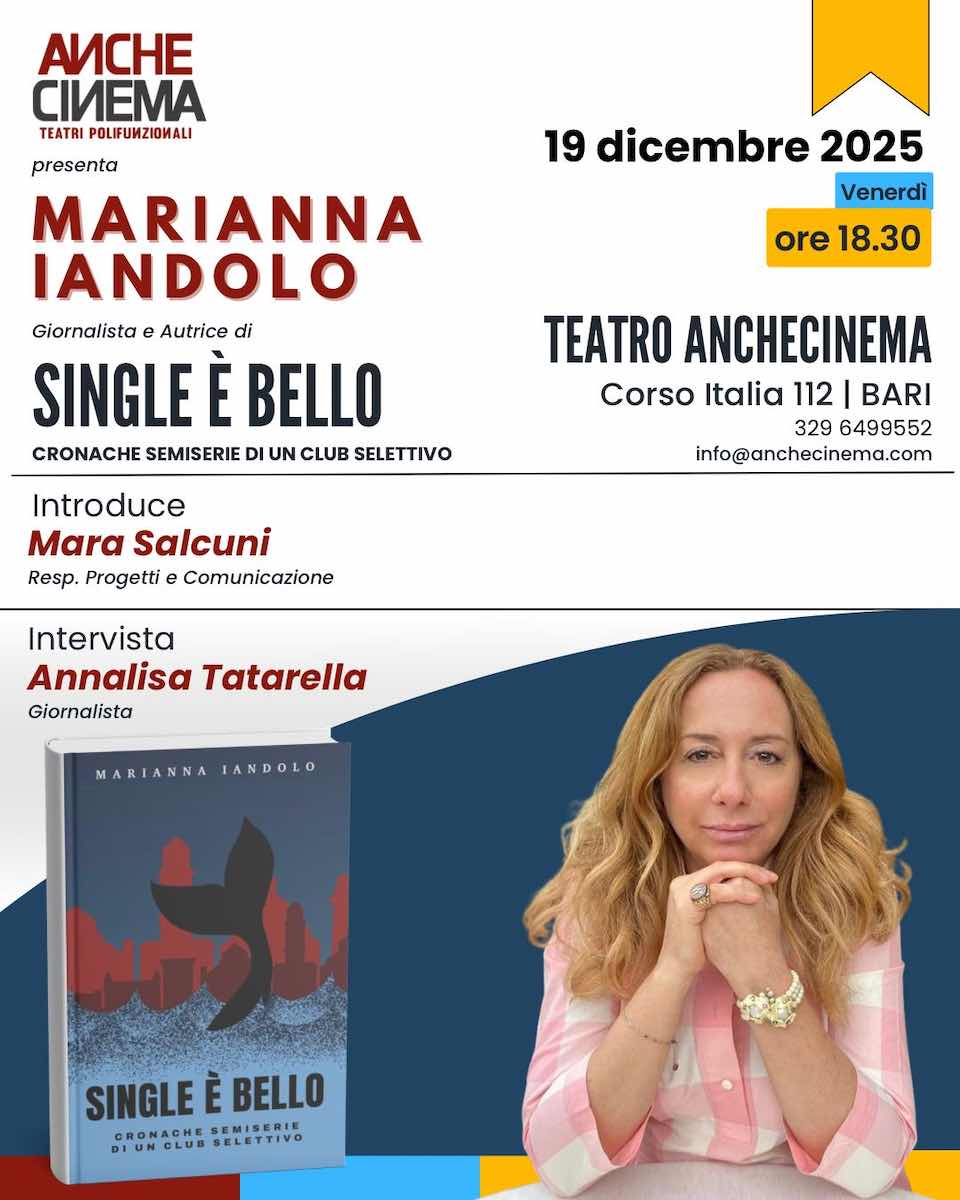 ANCHE
CINEMA
TEATRI POLIFUNZIONALI

presenta

MARIANNA
IANDOLO

Giornalista e Autrice di

SINGLE È BELLO

CRONACHE SEMISERIE DI UN CLUB SELETTIVO

19 dicembre 2025

Venerdì

ore 18.30

TEATRO ANCHECINEMA

Corso Italia 112 | BARI

329 6499552

info@anchecinema.com

Introduce

Mara Salcuni

Resp. Progetti e Comunicazione

Intervista

Annalisa Tatarella

Giornalista

MARIANNA IANDOLO

SINGLE È BELLO

CRONACHE SEMISERIE
DI UN CLUB SELETTIVO